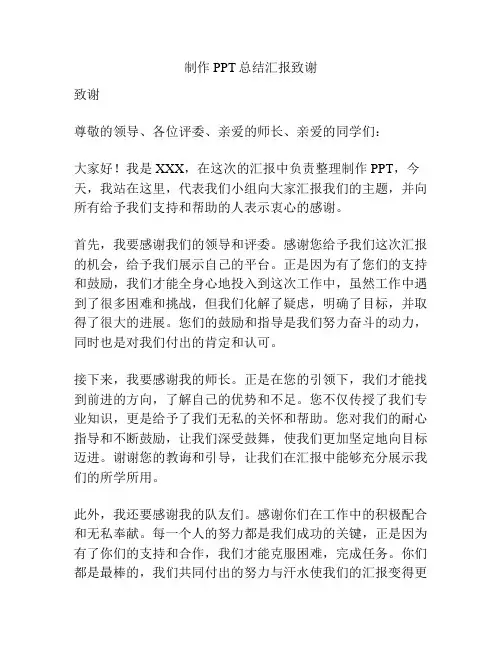 制作 PPT 总结汇报致谢

致谢

尊敬的领导、各位评委、亲爱的师长、亲爱的同学们：

大家好！我是 XXX，在这次的汇报中负责整理制作 PPT，今天，我站在这里，代表我们小组向大家汇报我们的主题，并向所有给予我们支持和帮助的人表示衷心的感谢。

首先，我要感谢我们的领导和评委。感谢您给予我们这次汇报的机会，给予我们展示自己的平台。正是因为有了您们的支持和鼓励，我们才能全身心地投入到这次工作中，虽然工作中遇到了很多困难和挑战，但我们化解了疑虑，明确了目标，并取得了很大的进展。您们的鼓励和指导是我们努力奋斗的动力，同时也是对我们付出的肯定和认可。

接下来，我要感谢我的师长。正是在您的引领下，我们才能找到前进的方向，了解自己的优势和不足。您不仅传授了我们专业知识，更是给予了我们无私的关怀和帮助。您对我们的耐心指导和不断鼓励，让我们深受鼓舞，使我们更加坚定地向目标迈进。谢谢您的教诲和引导，让我们在汇报中能够充分展示我们的所学所用。

此外，我还要感谢我的队友们。感谢你们在工作中的积极配合和无私奉献。每一个人的努力都是我们成功的关键，正是因为有了你们的支持和合作，我们才能克服困难，完成任务。你们都是最棒的，我们共同付出的努力与汗水使我们的汇报变得更